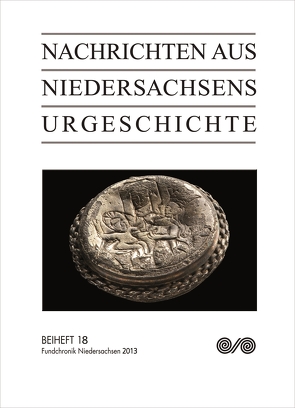 NACHRICHTEN AUS
NIEDERSACHSENS
URGESCHICHTE

BEIHEFT 18
Fundchronik Niedersachsen 2013